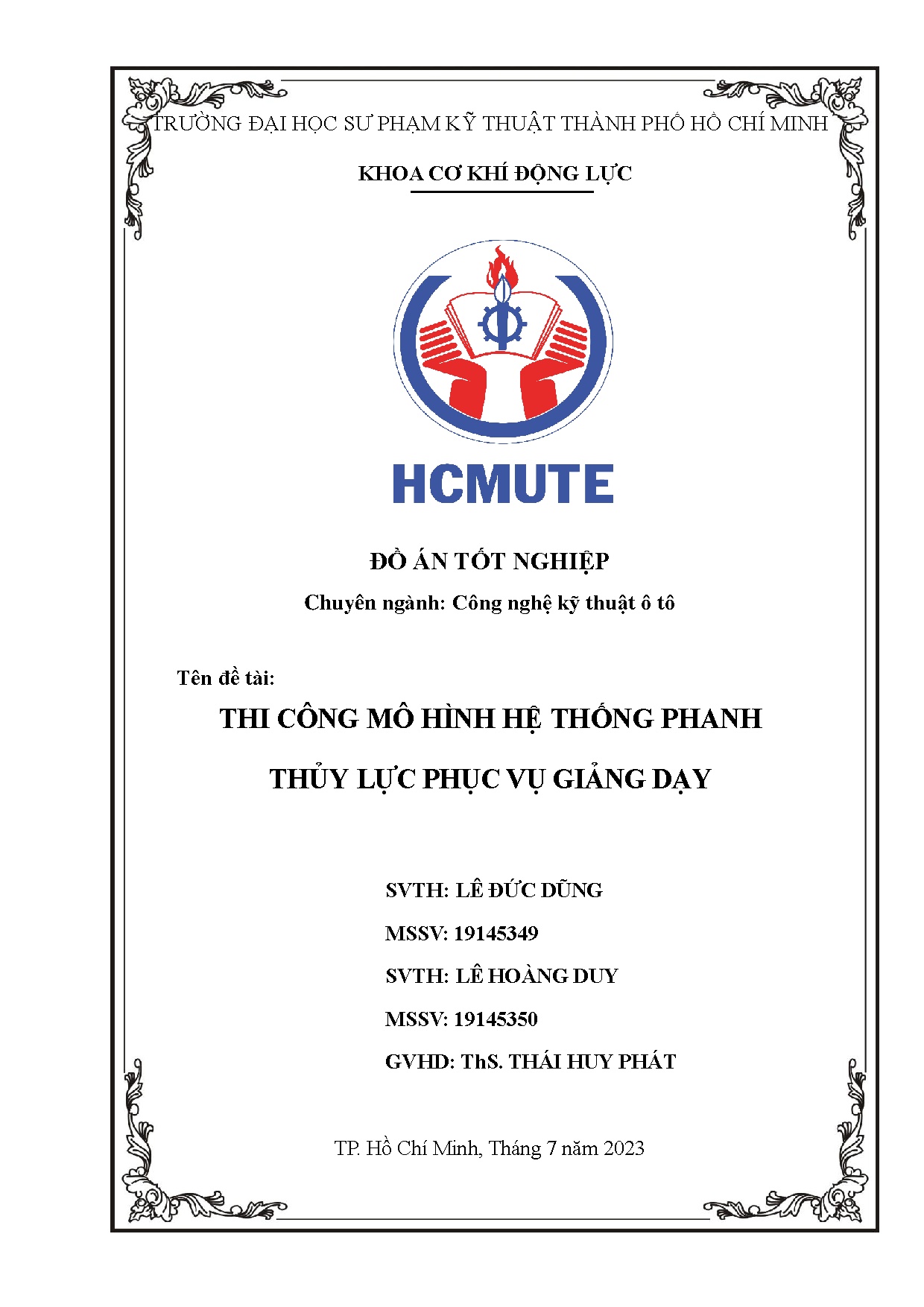 TRƯỜNG ĐẠI HỌC SƯ PHẠM KỸ THUẬT THÀNH PHỐ HỒ CHÍ MINH

KHOA CƠ KHÍ ĐỘNG LỰC

HCMUTE

ĐỒ ÁN TỐT NGHIỆP

Chuyên ngành: Công nghệ kỹ thuật ô tô

Tên đề tài:

THI CÔNG MÔ HÌNH HỆ THỐNG PHANH THỦY LỰC PHỤC VỤ GIẢNG DẠY

SVTH: LÊ ĐỨC DŨNG

MSSV: 19145349

SVTH: LÊ HOÀNG DUY

MSSV: 19145350

GVHD: ThS. THÁI HUY PHÁT

TP. Hồ Chí Minh, Tháng 7 năm 2023